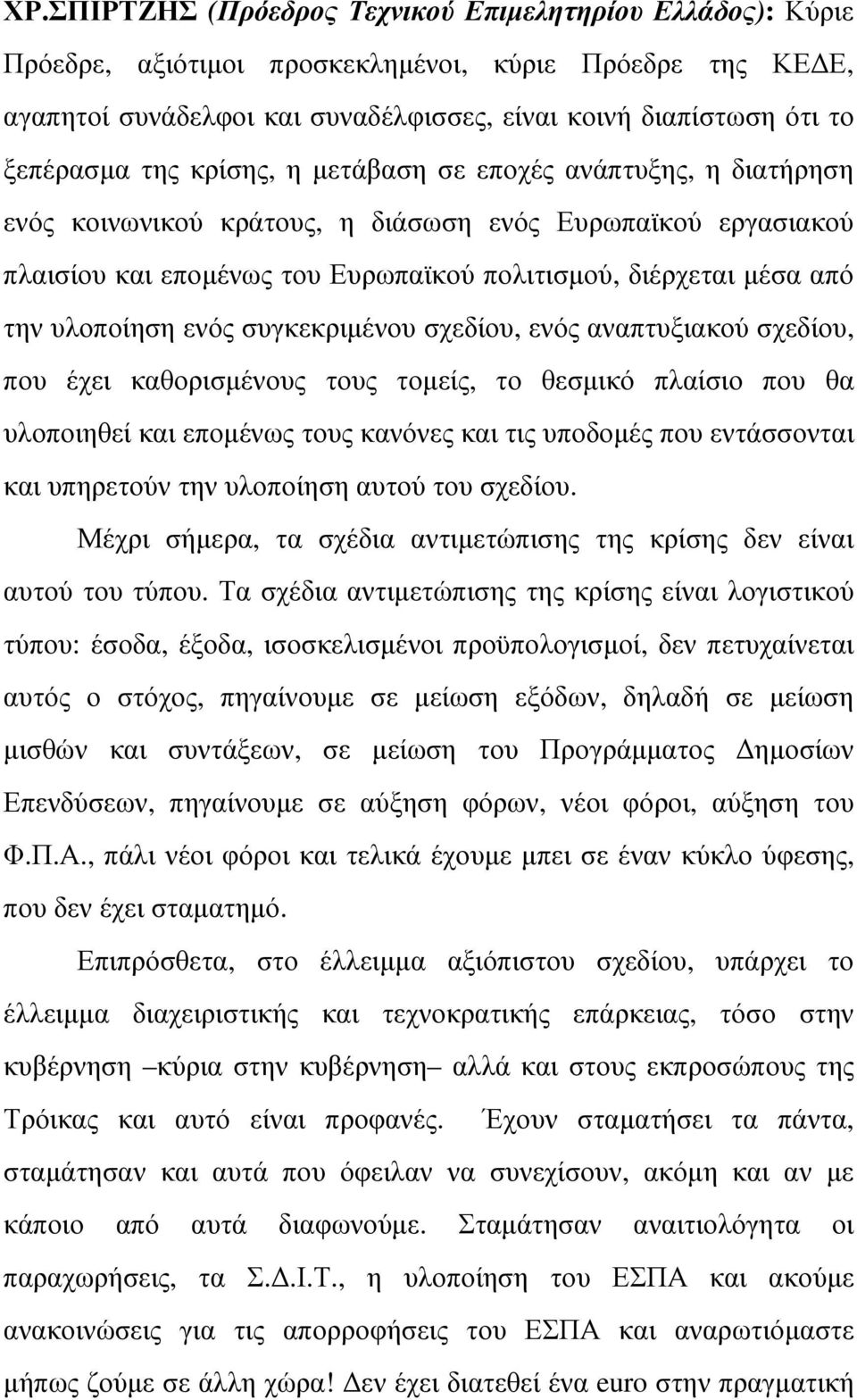 ΧΡ.ΣΠΙΡΤΖΗΣ (Πρόεδρος Τεχνικού Επιμελητηρίου Ελλάδος): Κύριε Πρόεδρε, αξιότιμοι προσκεκλημένοι, κύριε Πρόεδρε της ΚΕΔΕ, αγαπητοί συνάδελφοι και συναδέλφισσες, είναι κοινή διαπίστωση ότι το ξεπέρασμα της κρίσης, η μετάβαση σε εποχές ανάπτυξης, η διατήρηση ενός κοινωνικού κράτους, η διάσωση ενός Ευρωπαϊκού εργασιακού πλαισίου και επομένως του Ευρωπαϊκού πολιτισμού, διέρχεται μέσα από την υλοποίηση ενός συγκεκριμένου σχεδίου, ενός αναπτυξιακού σχεδίου, που έχει καθορισμένους τους τομείς, το θεσμικό πλαίσιο που θα υλοποιηθεί και επομένως τους κανόνες και τις υποδομές που εντάσσονται και υπηρετούν την υλοποίηση αυτού του σχεδίου.

Μέχρι σήμερα, τα σχέδια αντιμετώπισης της κρίσης δεν είναι αυτού του τύπου. Τα σχέδια αντιμετώπισης της κρίσης είναι λογιστικού τύπου: έσοδα, έξοδα, ισοσκελισμένοι προϋπολογισμοί, δεν πετυχαίνεται αυτός ο στόχος, πηγαίνουμε σε μείωση εξόδων, δηλαδή σε μείωση μισθών και συντάξεων, σε μείωση του Προγράμματος Δημοσίων Επενδύσεων, πηγαίνουμε σε αύξηση φόρων, νέοι φόροι, αύξηση του Φ.Π.Α., πάλι νέοι φόροι και τελικά έχουμε μπει σε έναν κύκλο ύφεσης, που δεν έχει σταματημό.

Επιπρόσθετα, στο έλλειμμα αξιόπιστου σχεδίου, υπάρχει το έλλειμμα διαχειριστικής και τεχνοκρατικής επάρκειας, τόσο στην κυβέρνηση –κύρια στην κυβέρνηση– αλλά και στους εκπροσώπους της Τρόικας και αυτό είναι προφανές. Έχουν σταματήσει τα πάντα, σταμάτησαν και αυτά που όφειλαν να συνεχίσουν, ακόμη και αν με κάποιο από αυτά διαφωνούμε. Σταμάτησαν αναιτιολόγητα οι παραχωρήσεις, τα Σ.Δ.Ι.Τ., η υλοποίηση του ΕΣΠΑ και ακούμε ανακοινώσεις για τις απορροφήσεις του ΕΣΠΑ και αναρωτιόμαστε μήπως ζούμε σε άλλη χώρα! Δεν έχει διατεθεί ένα euro στην πραγματική